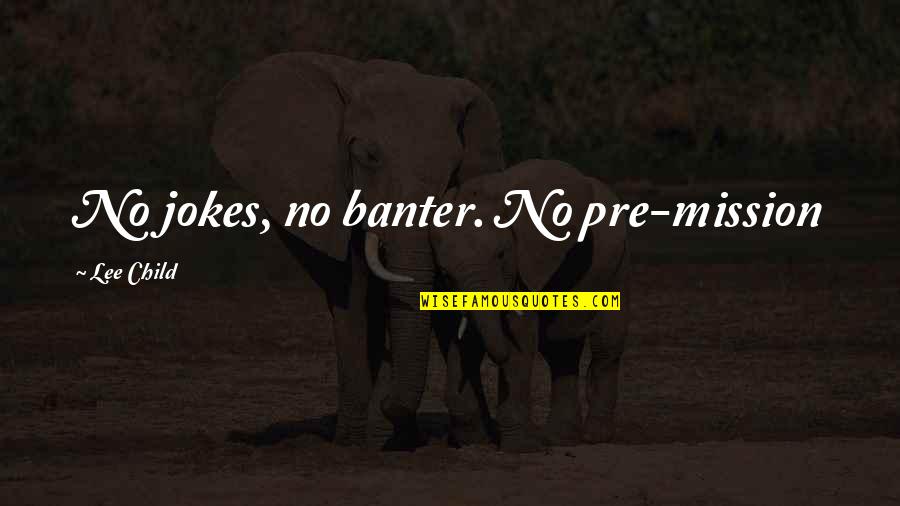 No jokes, no banter. No pre-mission

~ Lee Child

WISEFAMOUSQUOTES.COM